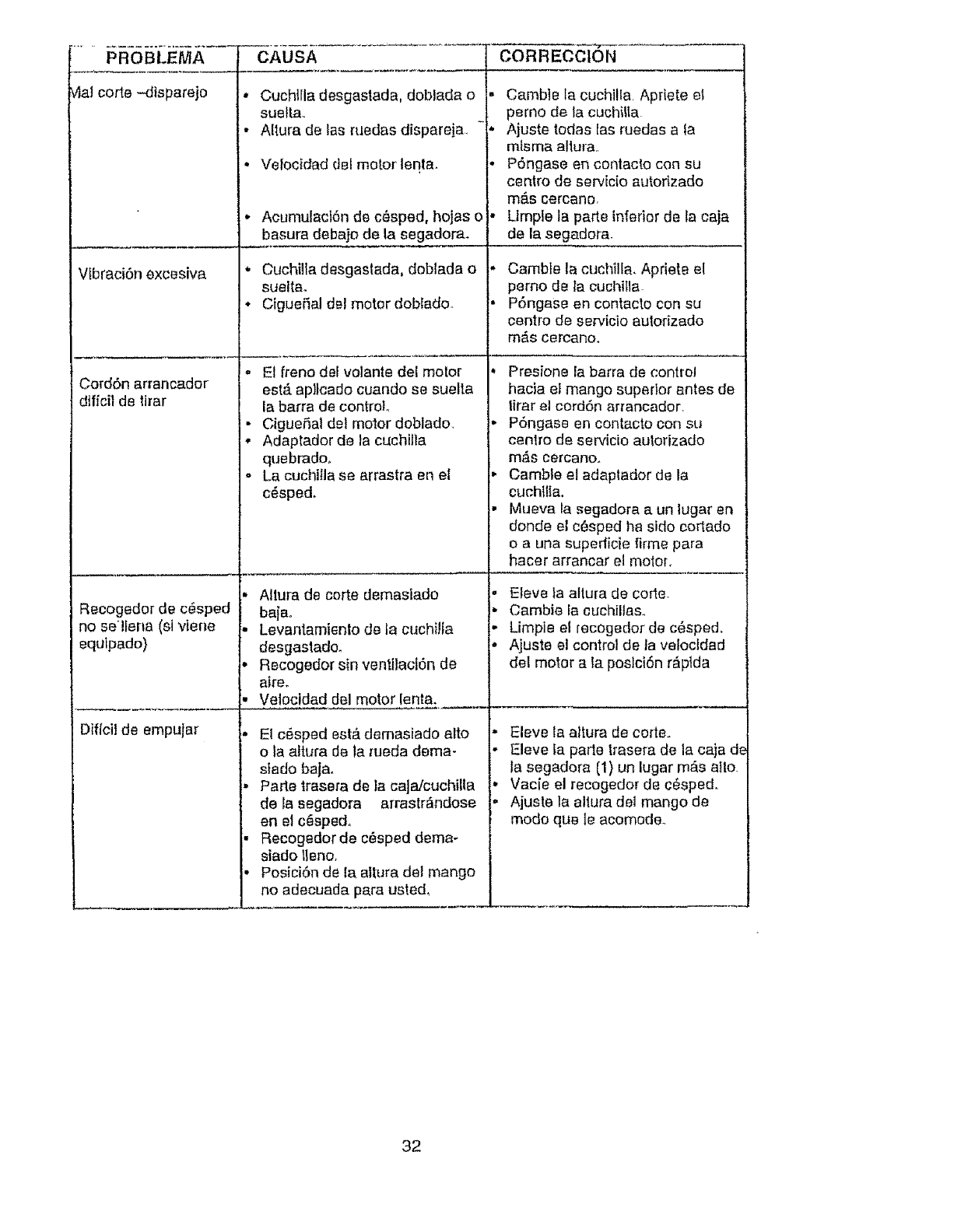 | PROBLEMA | CAUSA | CORRECCIÓN |
|---|---|---|
| Mal corte –disparejo | • Cuchilla desgastada, doblada o suelta. • Altura de las ruedas dispareja. • Velocidad del motor lenta. • Acumulación de césped, hojas o basura debajo de la segadora. | • Cambie la cuchilla. Apriete el perno de la cuchilla. • Ajuste todas las ruedas a la misma altura. • Póngase en contacto con su centro de servicio autorizado más cercano. • Limpie la parte inferior de la caja de la segadora. |
| Vibración excesiva | • Cuchilla desgastada, doblada o suelta. • Cigueñal del motor doblado. | • Cambie la cuchilla. Apriete el perno de la cuchilla. • Póngase en contacto con su centro de servicio autorizado más cercano. |
| Cordón arrancador difícil de tirar | • El freno del volante del motor está aplicado cuando se suelta la barra de control. • Cigueñal del motor doblado. • Adaptador de la cuchilla quebrado. • La cuchilla se arrastra en el césped. | • Presione la barra de control hacia el mango superior antes de tirar el cordón arrancador. • Póngase en contacto con su centro de servicio autorizado más cercano. • Cambie el adaptador de la cuchilla. • Mueva la segadora a un lugar en donde el césped ha sido cortado o a una superficie firme para hacer arrancar el motor. |
| Recogedor de césped no se llena (si viene equipado) | • Altura de corte demasiado baja. • Levantamiento de la cuchilla desgastado. • Recogedor sin ventilación de aire. • Velocidad del motor lenta. | • Eleve la altura de corte. • Cambie la cuchillas. • Limpie el recogedor de césped. • Ajuste el control de la velocidad del motor a la posición rápida |
| Difícil de empujar | • El césped está demasiado alto o la altura de la rueda demasiado baja. • Parte trasera de la caja/cuchilla de la segadora arrastrándose en el césped. • Recogedor de césped demasiado lleno. • Posición de la altura del mango no adecuada para usted. | • Eleve la altura de corte. • Eleve la parte trasera de la caja de la segadora (1) un lugar más alto. • Vacíe el recogedor de césped. • Ajuste la altura del mango de modo que le acomode. |

32